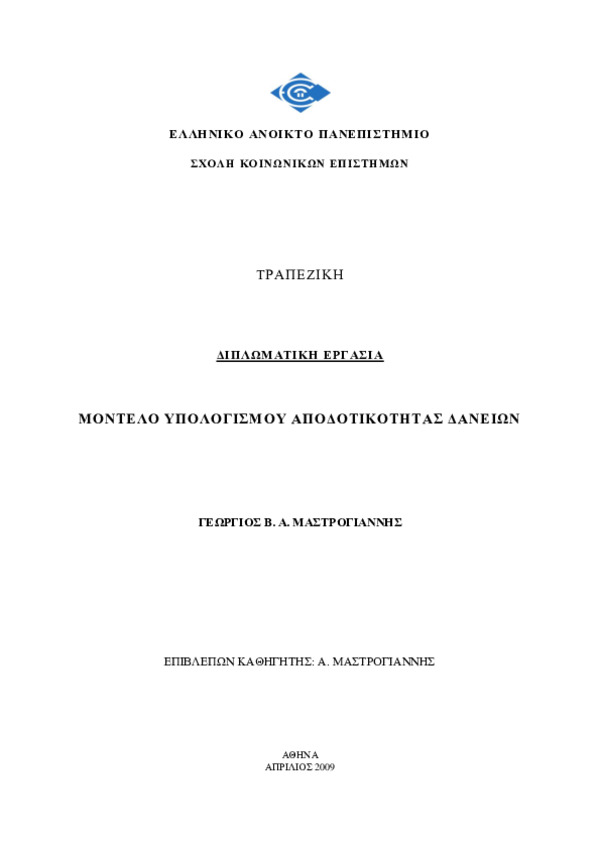 ΕΛΛΗΝΙΚΟ ΑΝΟΙΚΤΟ ΠΑΝΕΠΙΣΤΗΜΙΟ

ΣΧΟΛΗ ΚΟΙΝΩΝΙΚΩΝ ΕΠΙΣΤΗΜΩΝ

ΤΡΑΠΕΖΙΚΗ

ΔΙΠΛΩΜΑΤΙΚΗ ΕΡΓΑΣΙΑ

ΜΟΝΤΕΛΟ ΥΠΟΛΟΓΙΣΜΟΥ ΑΠΟΔΟΤΙΚΟΤΗΤΑΣ ΔΑΝΕΙΩΝ

ΓΕΩΡΓΙΟΣ Β. Α. ΜΑΣΤΡΟΓΙΑΝΝΗΣ

ΕΠΙΒΛΕΠΩΝ ΚΑΘΗΓΗΤΗΣ: Α. ΜΑΣΤΡΟΓΙΑΝΝΗΣ

ΑΘΗΝΑ
ΑΠΡΙΛΙΟΣ 2009